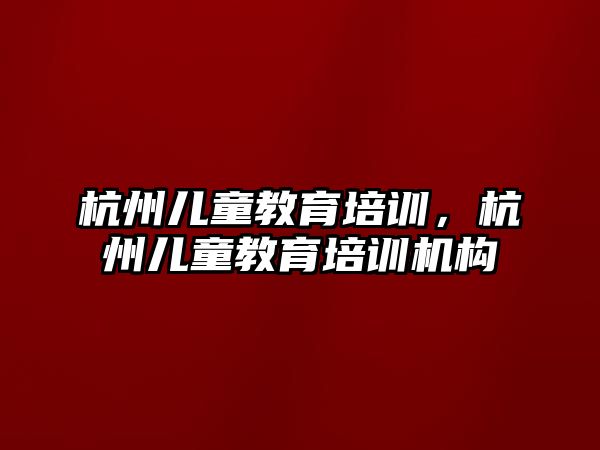 杭州儿童教育培训，杭州儿童教育培训机构